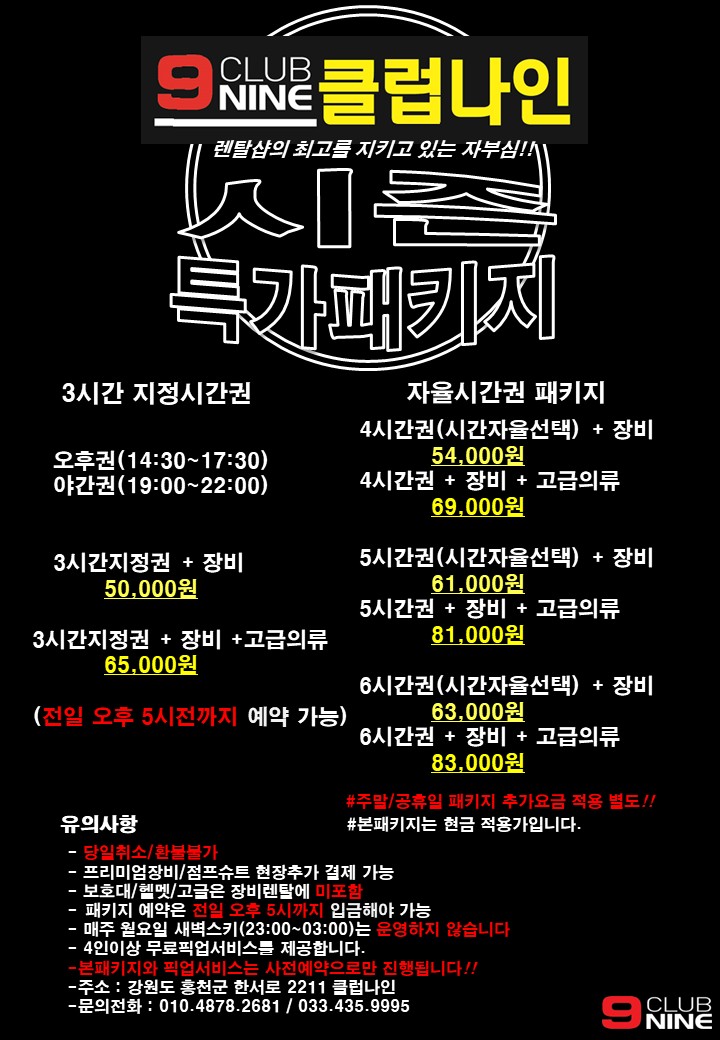 9 CLUB NINE 클럽나인

렌탈샵의 최고를 지키고 있는 자부심!!

시즌

특가패키지

3시간 지정시간권

오후권(14:30~17:30)
야간권(19:00~22:00)

3시간지정권 + 장비
50,000원

3시간지정권 + 장비 +고급의류
65,000원

(전일 오후 5시전까지 예약 가능)

자율시간권 패키지

4시간권(시간자율선택) + 장비
54,000원
4시간권 + 장비 + 고급의류
69,000원

5시간권(시간자율선택) + 장비
61,000원
5시간권 + 장비 + 고급의류
81,000원

6시간권(시간자율선택) + 장비
63,000원
6시간권 + 장비 + 고급의류
83,000원

#주말/공휴일 패키지 추가요금 적용 별도!!
#본패키지는 현금 적용가입니다.

유의사항

- 당일취소/환불불가
- 프리미엄장비/점프슈트 현장추가 결제 가능
- 보호대/헬멧/고글은 장비렌탈에 미포함
- 패키지 예약은 전일 오후 5시까지 입금해야 가능
- 매주 월요일 새벽스키(23:00~03:00)는 운영하지 않습니다
- 4인이상 무료픽업서비스를 제공합니다.
-본패키지와 픽업서비스는 사전예약으로만 진행됩니다!!
-주소 : 강원도 홍천군 한서로 2211 클럽나인
-문의전화 : 010.4878.2681 / 033.435.9995

9 CLUB NINE